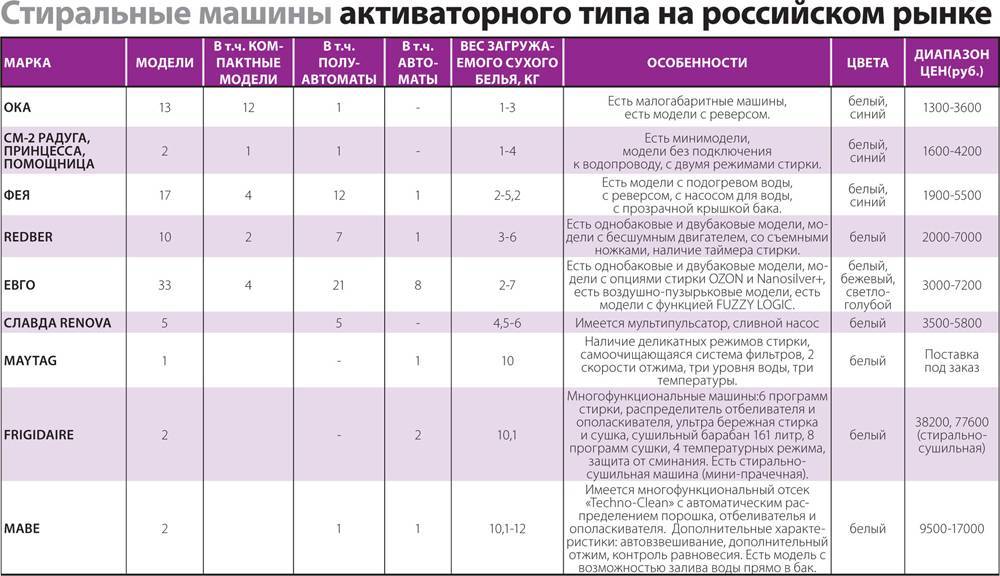 Стиральные машины активаторного типа на российском рынке

| МАРКА | МОДЕЛИ | В т.ч. КОМПАКТНЫЕ МОДЕЛИ | В т.ч. ПОЛУАВТОМАТЫ | В т.ч. АВТОМАТЫ | ВЕС ЗАГРУЖАЕМОГО СУХОГО БЕЛЬЯ, КГ | ОСОБЕННОСТИ | ЦВЕТА | ДИАПАЗОН ЦЕН(руб.) |
|---|---|---|---|---|---|---|---|---|
| ОКА | 13 | 12 | 1 | - | 1-3 | Есть малогабаритные машины, есть модели с реверсом. | белый, синий | 1300-3600 |
| СМ-2 РАДУГА, ПРИНЦЕССА, ПОМОЩНИЦА | 2 | 1 | 1 | - | 1-4 | Есть минимодели, модели без подключения к водопроводу, с двумя режимами стирки. | белый, синий | 1600-4200 |
| ФЕЯ | 17 | 4 | 12 | 1 | 2-5,2 | Есть модели с подогревом воды, с реверсом, с насосом для воды, с прозрачной крышкой бака. | белый, синий | 1900-5500 |
| REDBER | 10 | 2 | 7 | 1 | 3-6 | Есть однобаковые и двубаковые модели, модели с бесшумным двигателем, со съемными ножками, наличие таймера стирки. | белый | 2000-7000 |
| ЕВГО | 33 | 4 | 21 | 8 | 2-7 | Есть однобаковые и двубаковые модели, модели с опциями стирки OZON и Nanosilver+, есть воздушно-пузырьковые модели, есть модели с функцией FUZZY LOGIC. | белый, бежевый, светло-голубой | 3000-7200 |
| СЛАВДА RENOVA | 5 | | 5 | - | 4,5-6 | Имеется мультипульсатор, сливной насос | белый | 3500-5800 |
| MAYTAG | 1 | | - | 1 | 10 | Наличие деликатных режимов стирки, самоочищающаяся система фильтров, 2 скорости отжима, три уровня воды, три температуры. | белый | Поставка под заказ |
| FRIGIDAIRE | 2 | | - | 2 | 10,1 | Многофункциональные машины:6 программ стирки, распределитель отбеливателя и ополаскивателя, ультра бережная стирка и сушка, сушильный барабан 161 литр, 8 программ сушки, 4 температурных режима, защита от сминания. Есть стирально-сушильная машина (мини-прачечная). | белый | 38200, 77600 (стирально-сушильная) |
| MABE | 2 | | 1 | 1 | 10,1-12 | Имеется многофункциональный отсек «Techno-Clean» с автоматическим распределением порошка, отбеливателя и ополаскивателя. Дополнительные характеристики: автовзвешивание, дополнительный отжим, контроль равновесия. Есть модель с возможностью залива воды прямо в бак. | белый | 9500-17000 |